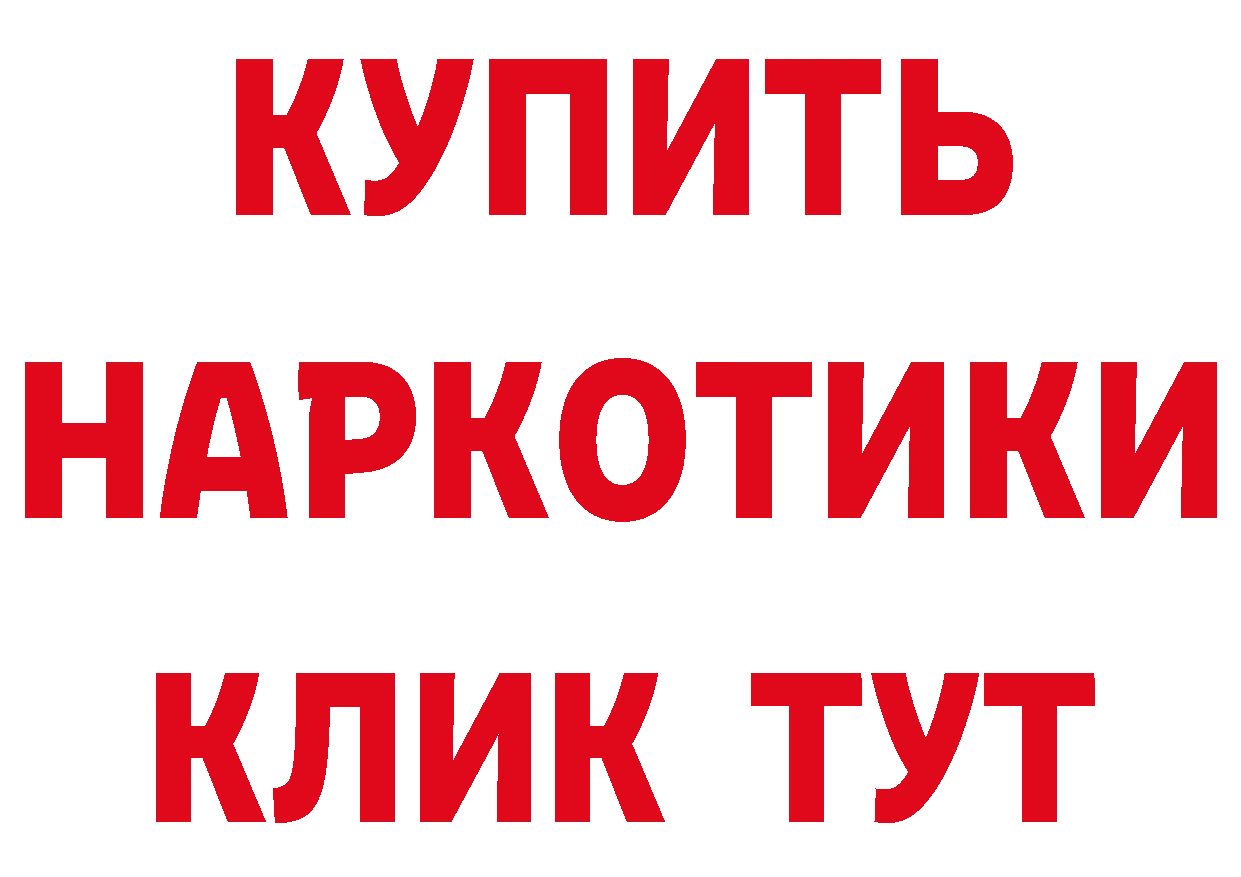 КУПИТЬ
НАРКОТИКИ
КЛИК ТУТ